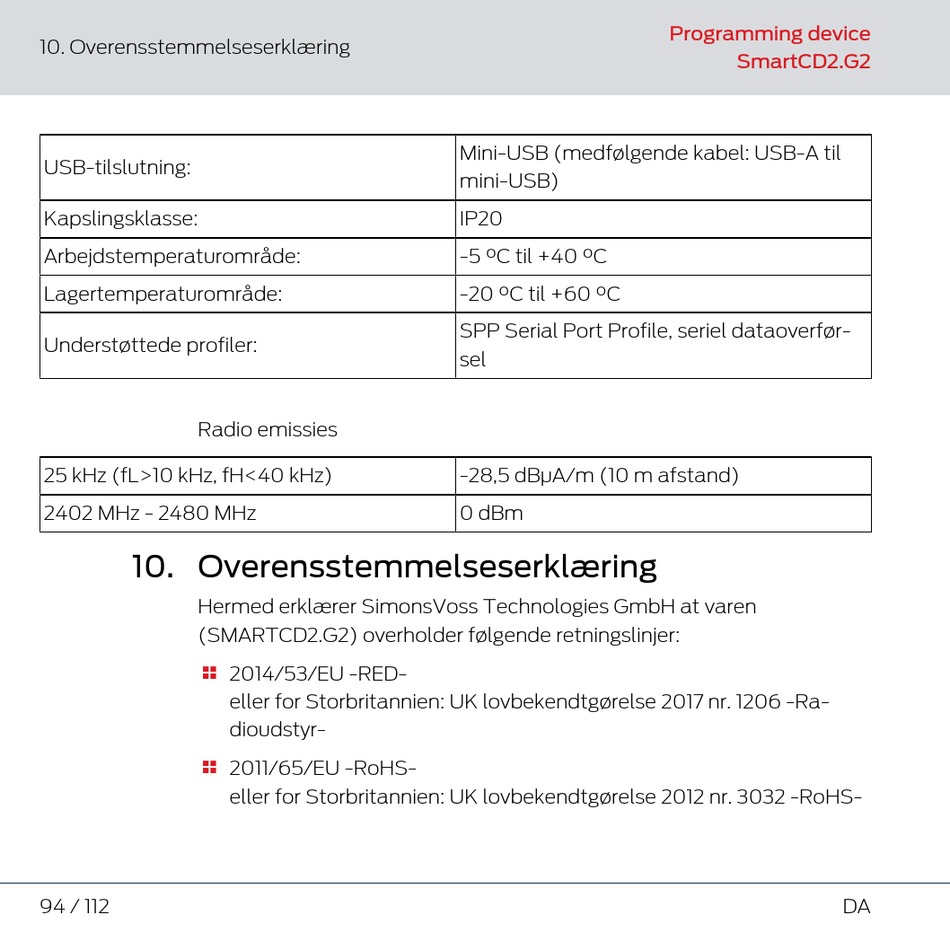 10. Overensstemmelseserklæring

Programming device
SmartCD2.G2

| USB-tilslutning: | Mini-USB (medfølgende kabel: USB-A til mini-USB) |
|---|---|
| Kapslingsklasse: | IP20 |
| Arbejdstemperaturområde: | -5 ºC til +40 ºC |
| Lagertemperaturområde: | -20 ºC til +60 ºC |
| Understøttede profiler: | SPP Serial Port Profile, seriel dataoverførsel |

Radio emissies

| 25 kHz (fL>10 kHz, fH<40 kHz) | -28,5 dBμA/m (10 m afstand) |
|---|---|
| 2402 MHz - 2480 MHz | 0 dBm |

10. Overensstemmelseserklæring

Hermed erklærer SimonsVoss Technologies GmbH at varen (SMARTCD2.G2) overholder følgende retningslinjer:

2014/53/EU -RED-
eller for Storbritannien: UK lovbekendtgørelse 2017 nr. 1206 -Radioudstyr-

2011/65/EU -RoHS-
eller for Storbritannien: UK lovbekendtgørelse 2012 nr. 3032 -RoHS-

94 / 112

DA